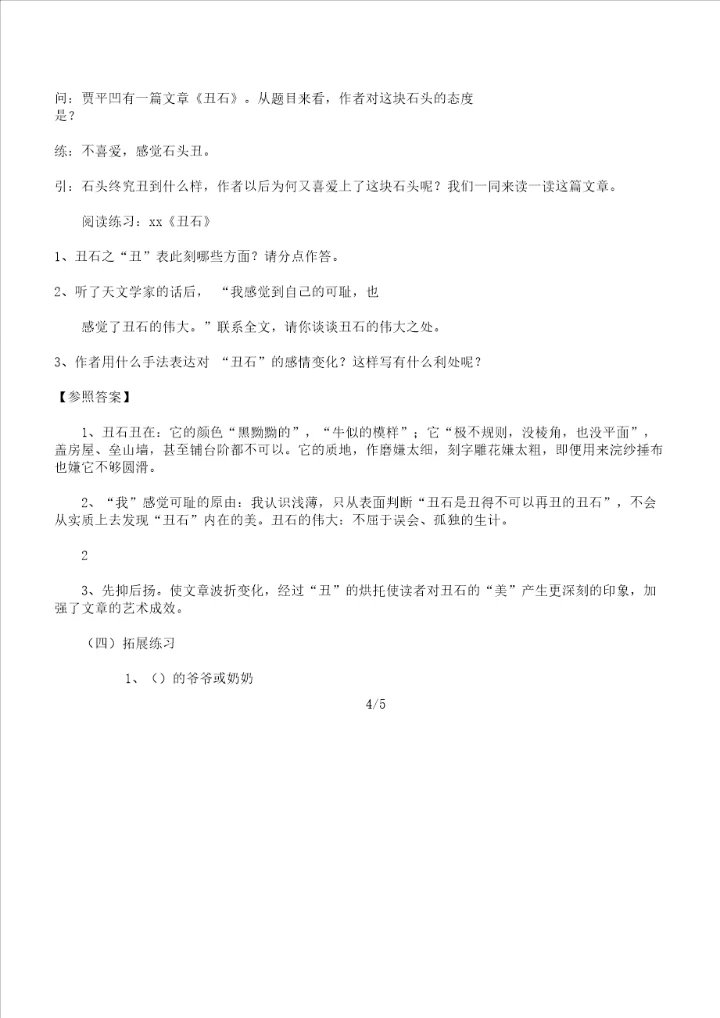 问：贾平凹有一篇文章《丑石》。从题目来看，作者对这块石头的态度是？

练：不喜爱，感觉石头丑。

引：石头终究丑到什么样，作者以后为何又喜爱上了这块石头呢？我们一同来读一读这篇文章。

阅读练习：xx《丑石》

1、丑石之“丑”表此刻哪些方面？请分点作答。

2、听了天文学家的话后，“我感觉到自己的可耻，也

感觉了丑石的伟大。”联系全文，请你谈谈丑石的伟大之处。

3、作者用什么手法表达对“丑石”的感情变化？这样写有什么利处呢？

【参照答案】

1、丑石丑在：它的颜色“黑黝黝的”，“牛似的模样”；它“极不规则，没棱角，也没平面”，盖房屋、垒山墙，甚至铺台阶都不可以。它的质地，作磨嫌太细，刻字雕花嫌太粗，即便用来浣纱捶布也嫌它不够圆滑。

2、“我”感觉可耻的原由：我认识浅薄，只从表面判断“丑石是丑得不可以再丑的丑石”，不会从实质上去发现“丑石”内在的美。丑石的伟大：不屈于误会、孤独的生计。

2

3、先抑后扬。使文章波折变化，经过“丑”的烘托使读者对丑石的“美”产生更深刻的印象，加强了文章的艺术成效。

（四）拓展练习

1、（）的爷爷或奶奶

4/5